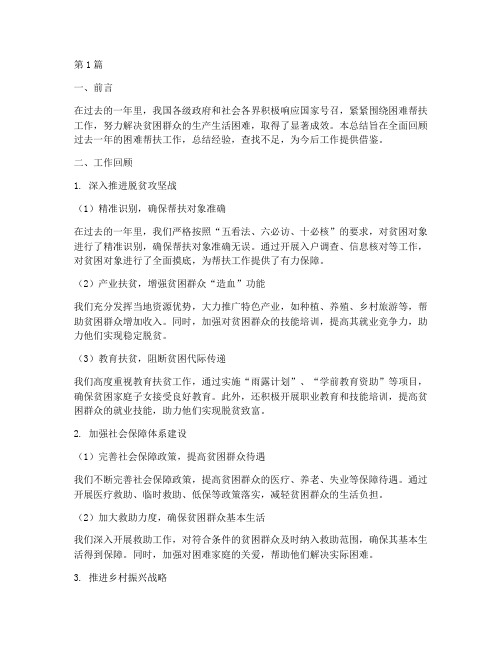 第1篇

一、前言

在过去的一年里，我国各级政府和社会各界积极响应国家号召，紧紧围绕困难帮扶工作，努力解决贫困群众的生产生活困难，取得了显著成效。本总结旨在全面回顾过去一年的困难帮扶工作，总结经验，查找不足，为今后工作提供借鉴。

二、工作回顾

1. 深入推进脱贫攻坚战

（1）精准识别，确保帮扶对象准确

在过去的一年里，我们严格按照“五看法、六必访、十必核”的要求，对贫困对象进行了精准识别，确保帮扶对象准确无误。通过开展入户调查、信息核对等工作，对贫困对象进行了全面摸底，为帮扶工作提供了有力保障。

（2）产业扶贫，增强贫困群众“造血”功能

我们充分发挥当地资源优势，大力推广特色产业，如种植、养殖、乡村旅游等，帮助贫困群众增加收入。同时，加强对贫困群众的技能培训，提高其就业竞争力，助力他们实现稳定脱贫。

（3）教育扶贫，阻断贫困代际传递

我们高度重视教育扶贫工作，通过实施“雨露计划”、“学前教育资助”等项目，确保贫困家庭子女接受良好教育。此外，还积极开展职业教育和技能培训，提高贫困群众的就业技能，助力他们实现脱贫致富。

2. 加强社会保障体系建设

（1）完善社会保障政策，提高贫困群众待遇

我们不断完善社会保障政策，提高贫困群众的医疗、养老、失业等保障待遇。通过开展医疗救助、临时救助、低保等政策落实，减轻贫困群众的生活负担。

（2）加大救助力度，确保贫困群众基本生活

我们深入开展救助工作，对符合条件的贫困群众及时纳入救助范围，确保其基本生活得到保障。同时，加强对困难家庭的关爱，帮助他们解决实际困难。

3. 推进乡村振兴战略